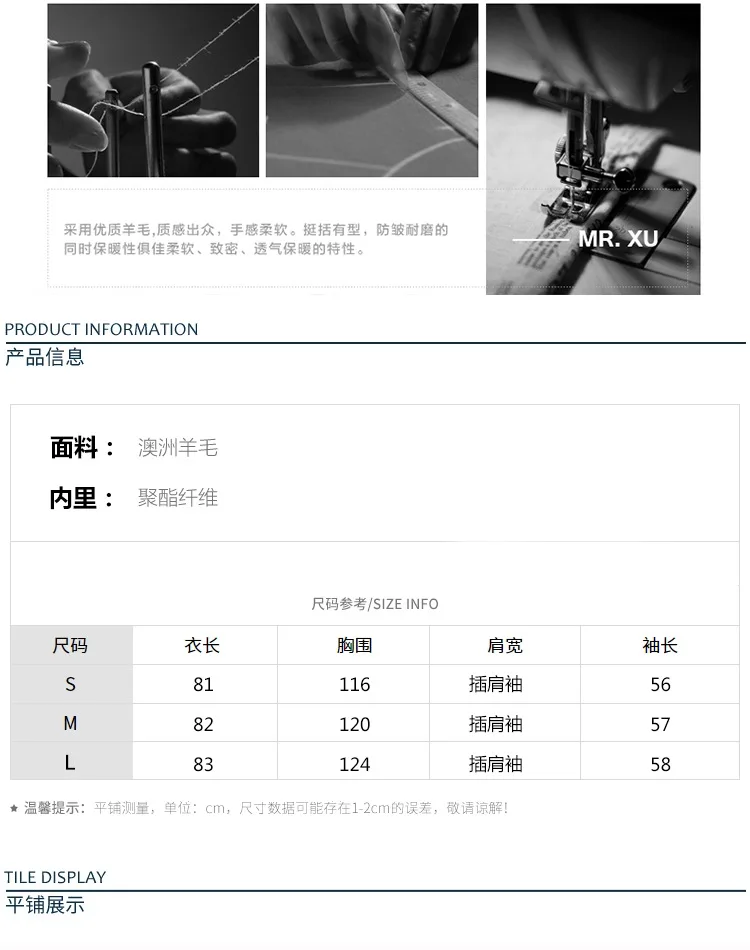 采用优质羊毛,质感出众，手感柔软。挺括有型，防皱耐磨的同时保暖性俱佳柔软、致密、透气保暖的特性。

MR. XU

PRODUCT INFORMATION
产品信息

面料： 澳洲羊毛

内里： 聚酯纤维

尺码参考/SIZE INFO

| 尺码 | 衣长 | 胸围 | 肩宽 | 袖长 |
|---|---|---|---|---|
| S | 81 | 116 | 插肩袖 | 56 |
| M | 82 | 120 | 插肩袖 | 57 |
| L | 83 | 124 | 插肩袖 | 58 |

★ 温馨提示：平铺测量，单位：cm，尺寸数据可能存在1-2cm的误差，敬请谅解!

TILE DISPLAY
平铺展示